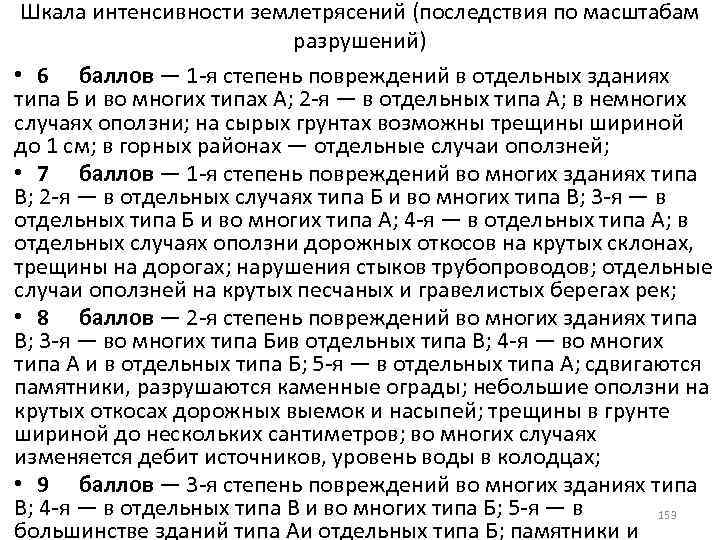 Шкала интенсивности землетрясений (последствия по масштабам разрушений)

• 6 баллов — 1-я степень повреждений в отдельных зданиях типа Б и во многих типах А; 2-я — в отдельных типа А; в немногих случаях оползни; на сырых грунтах возможны трещины шириной до 1 см; в горных районах — отдельные случаи оползней;

• 7 баллов — 1-я степень повреждений во многих зданиях типа В; 2-я — в отдельных случаях типа Б и во многих типа В; 3-я — в отдельных типа Б и во многих типа А; 4-я — в отдельных типа А; в отдельных случаях оползни дорожных откосов на крутых склонах, трещины на дорогах; нарушения стыков трубопроводов; отдельные случаи оползней на крутых песчаных и гравелистых берегах рек;

• 8 баллов — 2-я степень повреждений во многих зданиях типа В; 3-я — во многих типа Бив отдельных типа В; 4-я — во многих типа А и в отдельных типа Б; 5-я — в отдельных типа А; сдвигаются памятники, разрушаются каменные ограды; небольшие оползни на крутых откосах дорожных выемок и насыпей; трещины в грунте шириной до нескольких сантиметров; во многих случаях изменяется дебит источников, уровень воды в колодцах;

• 9 баллов — 3-я степень повреждений во многих зданиях типа В; 4-я — в отдельных типа В и во многих типа Б; 5-я — в большинстве зданий типа Аи отдельных типа Б; памятники и

159